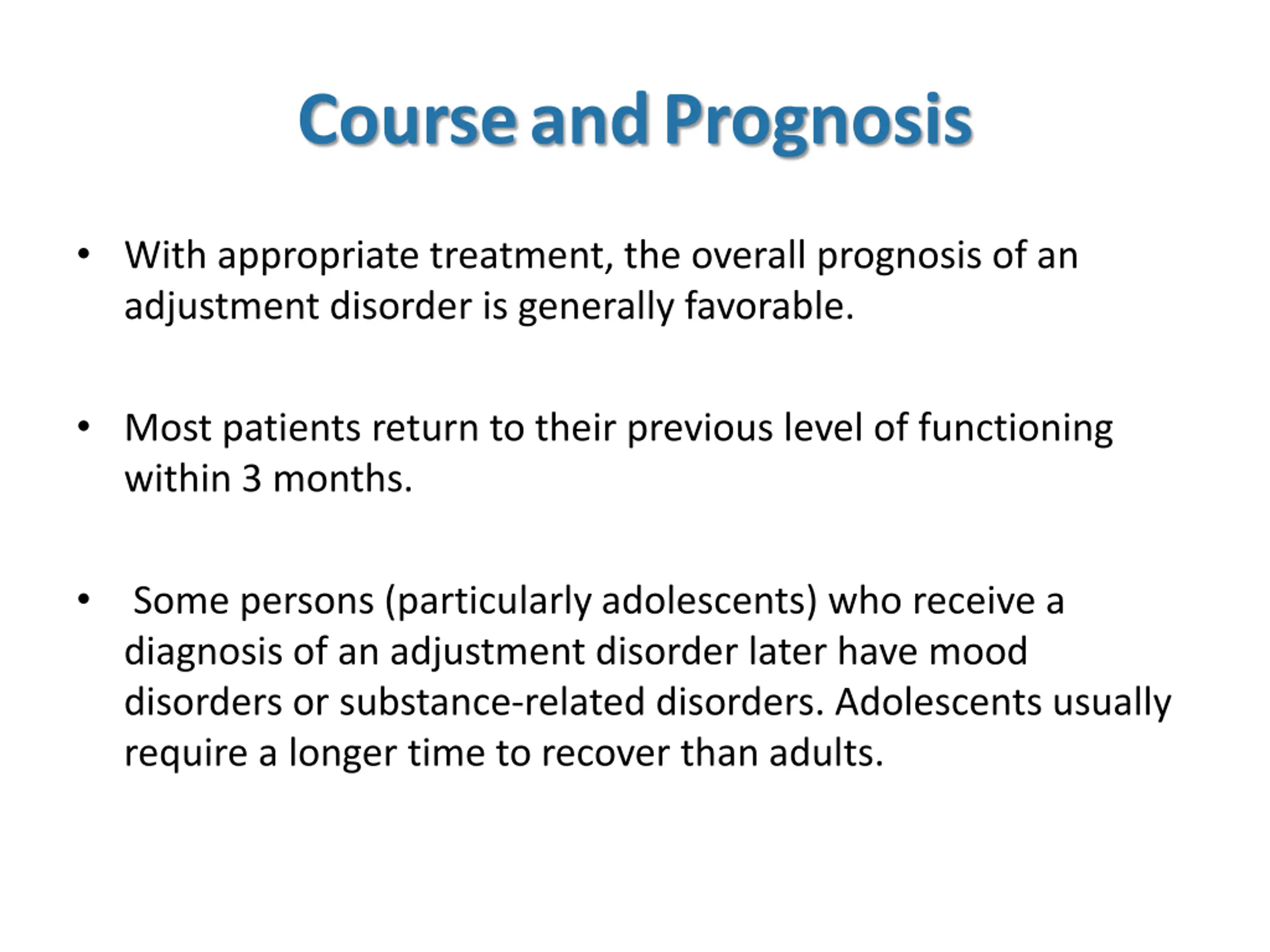 Course and Prognosis

• With appropriate treatment, the overall prognosis of an adjustment disorder is generally favorable.

• Most patients return to their previous level of functioning within 3 months.

• Some persons (particularly adolescents) who receive a diagnosis of an adjustment disorder later have mood disorders or substance-related disorders. Adolescents usually require a longer time to recover than adults.